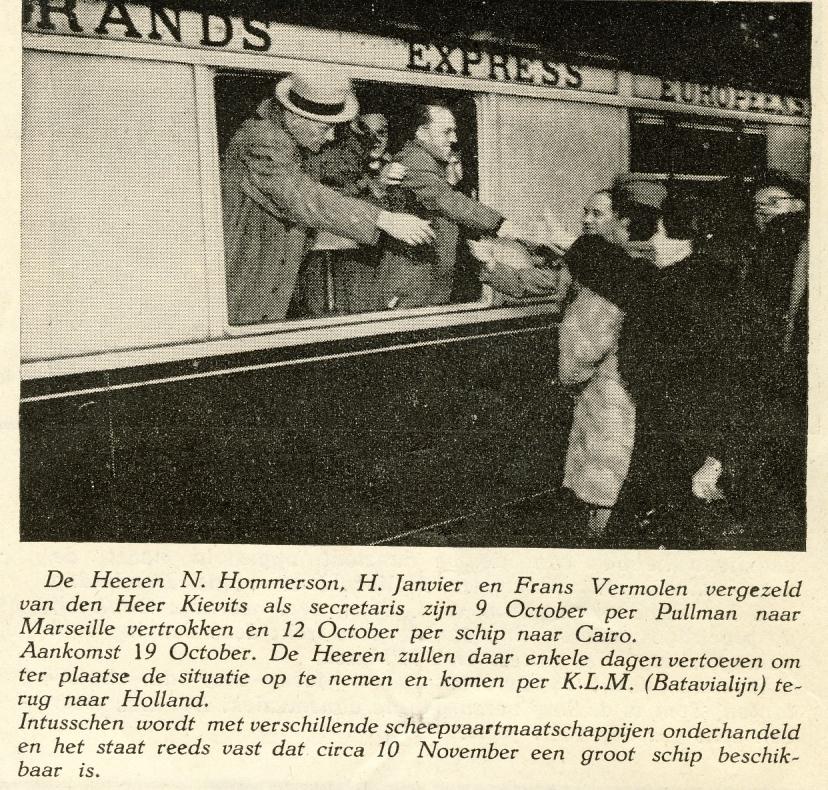 RANDS EXPRESS EUROPEENS

De Heeren N. Hommerson, H. Janvier en Frans Vermolen vergezeld van den Heer Kievits als secretaris zijn 9 October per Pullman naar Marseille vertrokken en 12 October per schip naar Cairo.
Aankomst 19 October. De Heeren zullen daar enkele dagen vertoeven om ter plaatse de situatie op te nemen en komen per K.L.M. (Batavialijn) terug naar Holland.
Intusschen wordt met verschillende scheepvaartmaatschappijen onderhandeld en het staat reeds vast dat circa 10 November een groot schip beschikbaar is.